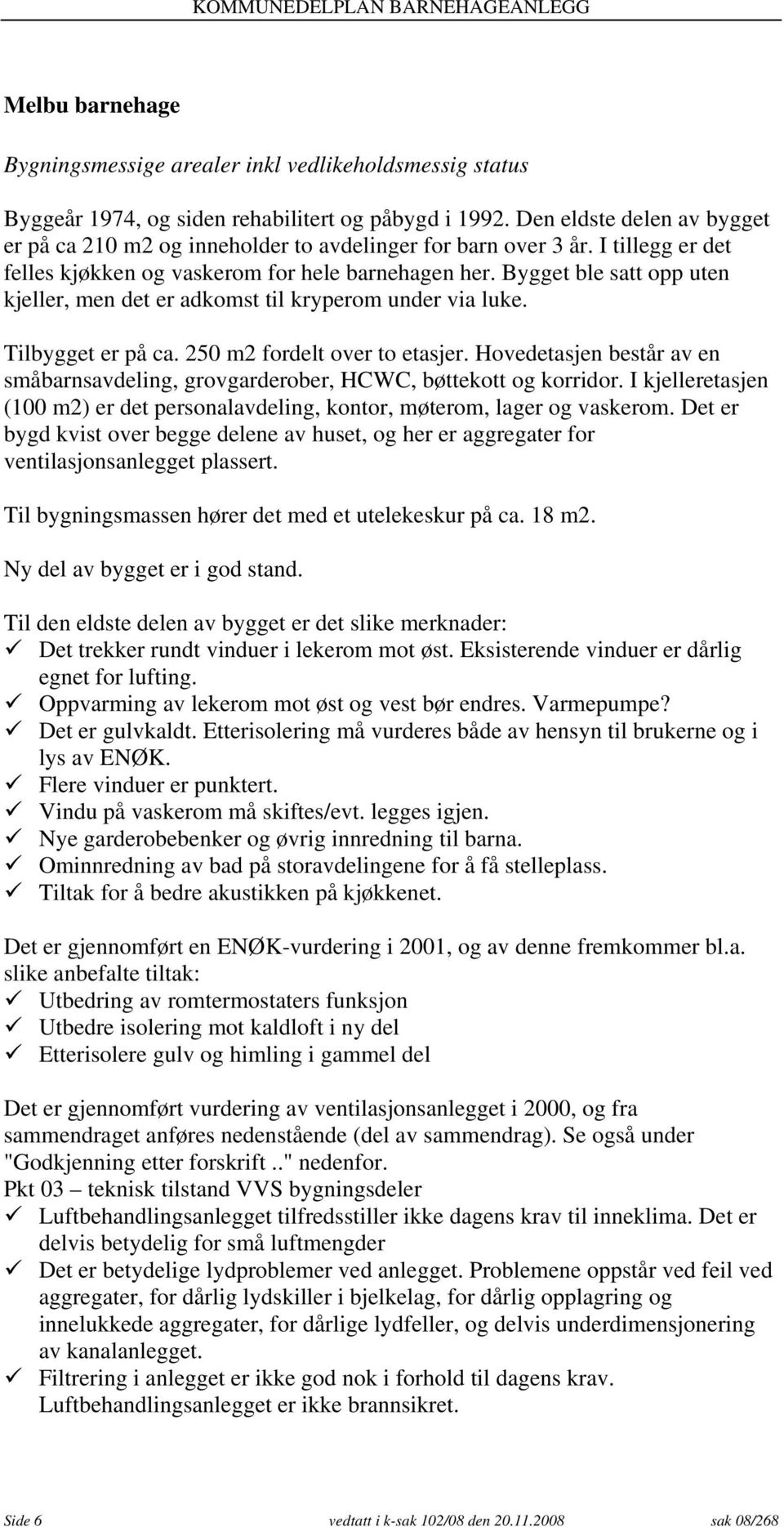 KOMMUNEDELPLAN BARNEHAGEANLEGG

Melbu barnehage

Bygningsmessige arealer inkl vedlikeholdsmessig status

Byggeår 1974, og siden rehabilitert og påbygd i 1992. Den eldste delen av bygget er på ca 210 m2 og inneholder to avdelinger for barn over 3 år. I tillegg er det felles kjøkken og vaskerom for hele barnehagen her. Bygget ble satt opp uten kjeller, men det er adkomst til kryperom under via luke.

Tilbygget er på ca. 250 m2 fordelt over to etasjer. Hovedetasjen består av en småbarnsavdeling, grovgarderober, HCWC, bøttekott og korridor. I kjelleretasjen (100 m2) er det personalavdeling, kontor, møterom, lager og vaskerom. Det er bygd kvist over begge delene av huset, og her er aggregater for ventilasjonsanlegget plassert.

Til bygningsmassen hører det med et utelekeskur på ca. 18 m2.

Ny del av bygget er i god stand.

Til den eldste delen av bygget er det slike merknader:
✓ Det trekker rundt vinduer i lekerom mot øst. Eksisterende vinduer er dårlig egnet for lufting.
✓ Oppvarming av lekerom mot øst og vest bør endres. Varmepumpe?
✓ Det er gulvkaldt. Etterisolering må vurderes både av hensyn til brukerne og i lys av ENØK.
✓ Flere vinduer er punktert.
✓ Vindu på vaskerom må skiftes/evt. legges igjen.
✓ Nye garderobebenker og øvrig innredning til barna.
✓ Ominnredning av bad på storavdelingene for å få stelleplass.
✓ Tiltak for å bedre akustikken på kjøkkenet.

Det er gjennomført en ENØK-vurdering i 2001, og av denne fremkommer bl.a. slike anbefalte tiltak:
✓ Utbedring av romtermostaters funksjon
✓ Utbedre isolering mot kaldloft i ny del
✓ Etterisolere gulv og himling i gammel del

Det er gjennomført vurdering av ventilasjonsanlegget i 2000, og fra sammendraget anføres nedenstående (del av sammendrag). Se også under "Godkjenning etter forskrift .." nedenfor.
Pkt 03 – teknisk tilstand VVS bygningsdeler
✓ Luftbehandlingsanlegget tilfredsstiller ikke dagens krav til inneklima. Det er delvis betydelig for små luftmengder
✓ Det er betydelige lydproblemer ved anlegget. Problemene oppstår ved feil ved aggregater, for dårlig lydskiller i bjelkelag, for dårlig opplagring og innelukkede aggregater, for dårlige lydfeller, og delvis underdimensjonering av kanalanlegget.
✓ Filtrering i anlegget er ikke god nok i forhold til dagens krav. Luftbehandlingsanlegget er ikke brannsikret.

Side 6 vedtatt i k-sak 102/08 den 20.11.2008 sak 08/268